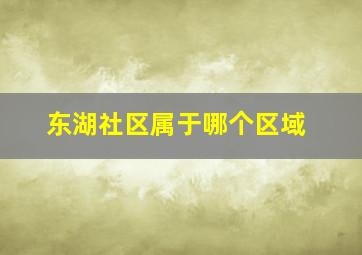 东湖社区属于哪个区域